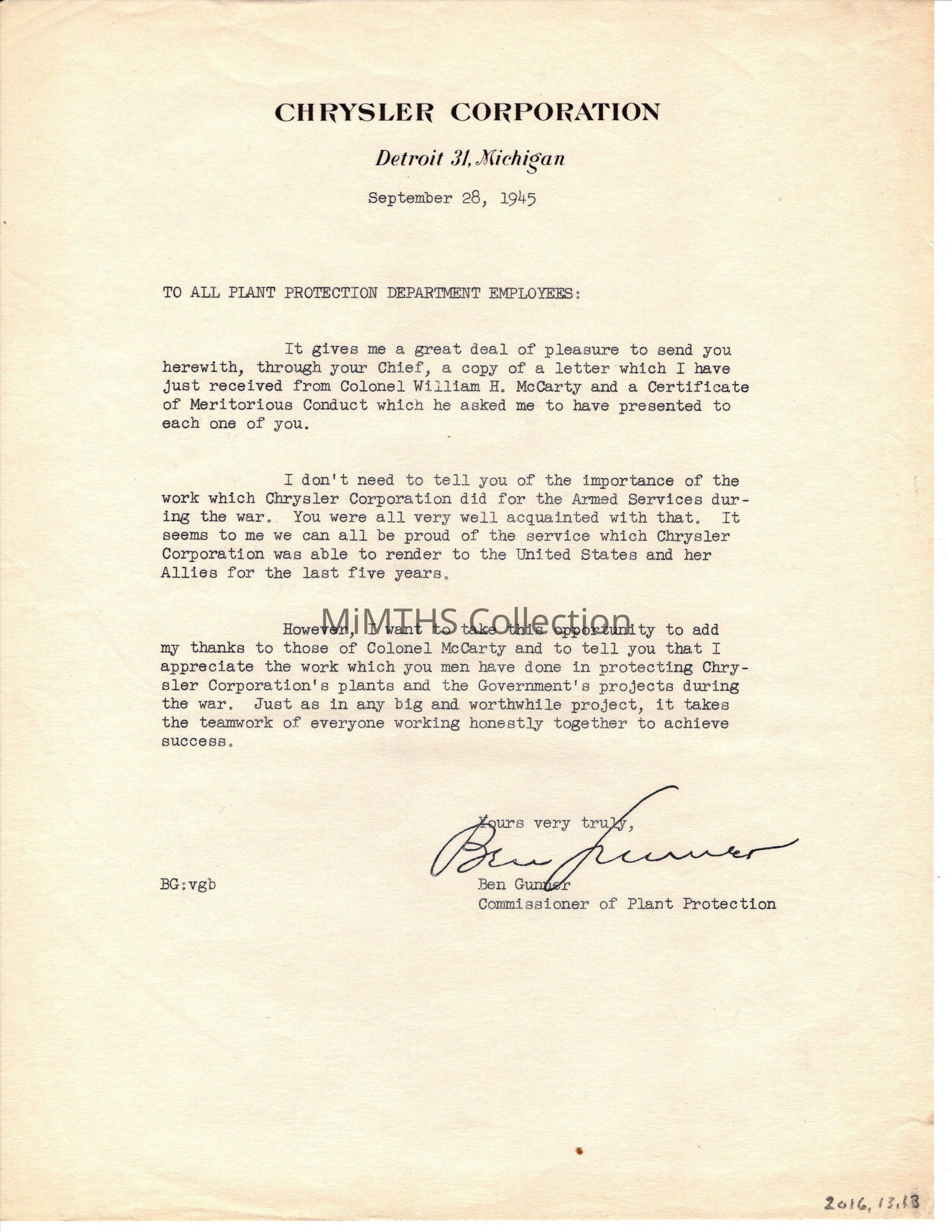 CHRYSLER CORPORATION

Detroit 31, Michigan

September 28, 1945

TO ALL PLANT PROTECTION DEPARTMENT EMPLOYEES:

It gives me a great deal of pleasure to send you herewith, through your Chief, a copy of a letter which I have just received from Colonel William H. McCarty and a Certificate of Meritorious Conduct which he asked me to have presented to each one of you.

I don't need to tell you of the importance of the work which Chrysler Corporation did for the Armed Services during the war. You were all very well acquainted with that. It seems to me we can all be proud of the service which Chrysler Corporation was able to render to the United States and her Allies for the last five years.

MiMTHS Collection

However, I want to take this opportunity to add my thanks to those of Colonel McCarty and to tell you that I appreciate the work which you men have done in protecting Chrysler Corporation's plants and the Government's projects during the war. Just as in any big and worthwhile project, it takes the teamwork of everyone working honestly together to achieve success.

Yours very truly,

Ben Gunner

BG:vgb

Ben Gunner
Commissioner of Plant Protection

2016.13.13